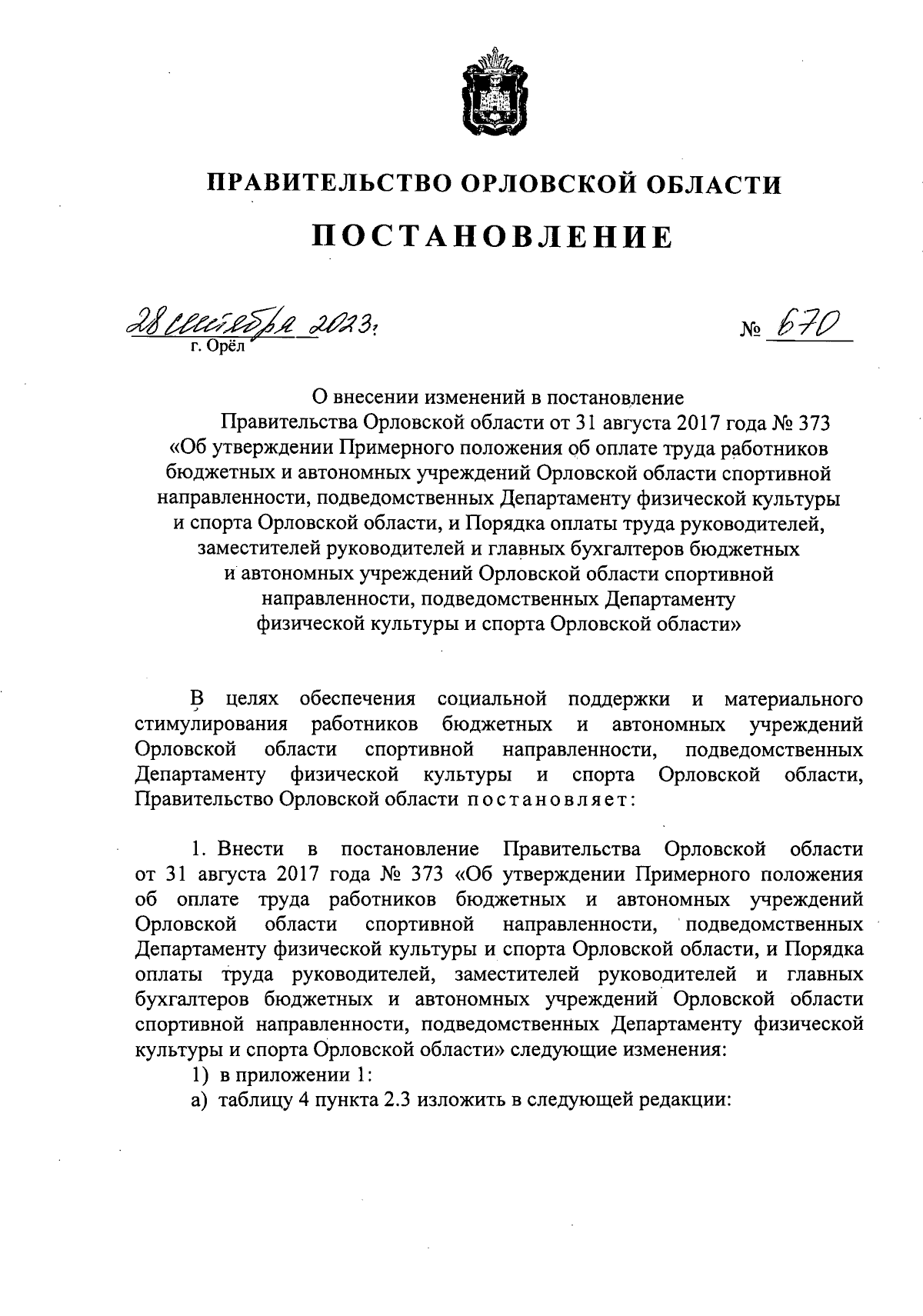 ПРАВИТЕЛЬСТВО ОРЛОВСКОЙ ОБЛАСТИ

ПОСТАНОВЛЕНИЕ

28 сентября 2023 г. № 670
г. Орёл

О внесении изменений в постановление Правительства Орловской области от 31 августа 2017 года № 373 «Об утверждении Примерного положения об оплате труда работников бюджетных и автономных учреждений Орловской области спортивной направленности, подведомственных Департаменту физической культуры и спорта Орловской области, и Порядка оплаты труда руководителей, заместителей руководителей и главных бухгалтеров бюджетных и автономных учреждений Орловской области спортивной направленности, подведомственных Департаменту физической культуры и спорта Орловской области»

В целях обеспечения социальной поддержки и материального стимулирования работников бюджетных и автономных учреждений Орловской области спортивной направленности, подведомственных Департаменту физической культуры и спорта Орловской области, Правительство Орловской области постановляет:

1. Внести в постановление Правительства Орловской области от 31 августа 2017 года № 373 «Об утверждении Примерного положения об оплате труда работников бюджетных и автономных учреждений Орловской области спортивной направленности, подведомственных Департаменту физической культуры и спорта Орловской области, и Порядка оплаты труда руководителей, заместителей руководителей и главных бухгалтеров бюджетных и автономных учреждений Орловской области спортивной направленности, подведомственных Департаменту физической культуры и спорта Орловской области» следующие изменения:
1) в приложении 1:
а) таблицу 4 пункта 2.3 изложить в следующей редакции: